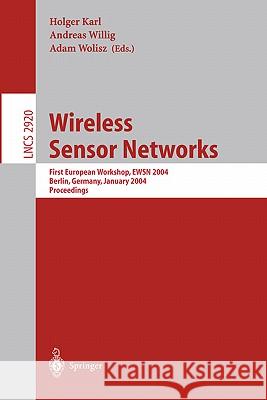 Holger Karl
Andreas Willig
Adam Wolisz (Eds.)

LNCS 2920

Wireless Sensor Networks

First European Workshop, EWSN 2004
Berlin, Germany, January 2004
Proceedings

Springer

Kraina Książek